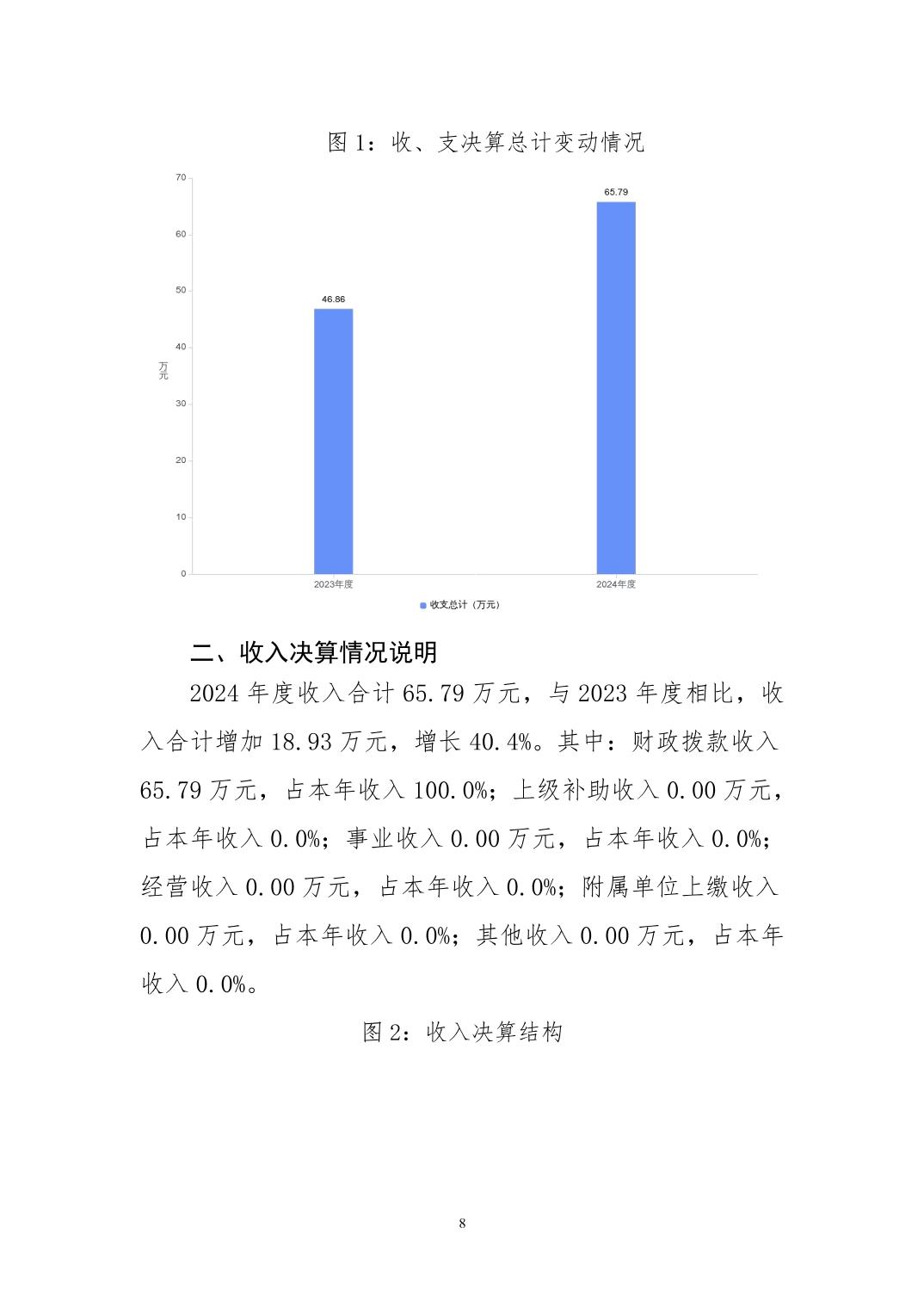 图 1：收、支决算总计变动情况

70
60
50
40
30
20
10
0
万元
46.86
65.79
2023年度
2024年度
收支总计（万元）

二、收入决算情况说明

2024 年度收入合计 65.79 万元，与 2023 年度相比，收入合计增加 18.93 万元，增长 40.4%。其中：财政拨款收入 65.79 万元，占本年收入 100.0%；上级补助收入 0.00 万元，占本年收入 0.0%；事业收入 0.00 万元，占本年收入 0.0%；经营收入 0.00 万元，占本年收入 0.0%；附属单位上缴收入 0.00 万元，占本年收入 0.0%；其他收入 0.00 万元，占本年收入 0.0%。

图 2：收入决算结构

8